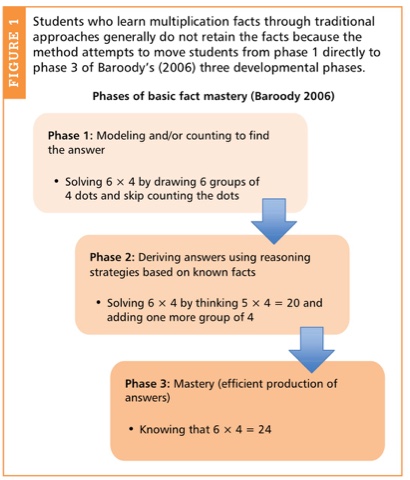 FIGURE 1

Students who learn multiplication facts through traditional approaches generally do not retain the facts because the method attempts to move students from phase 1 directly to phase 3 of Baroody's (2006) three developmental phases.

Phases of basic fact mastery (Baroody 2006)

Phase 1: Modeling and/or counting to find the answer

• Solving $6 \times 4$ by drawing 6 groups of 4 dots and skip counting the dots

Phase 2: Deriving answers using reasoning strategies based on known facts

• Solving $6 \times 4$ by thinking $5 \times 4 = 20$ and adding one more group of 4

Phase 3: Mastery (efficient production of answers)

• Knowing that $6 \times 4 = 24$